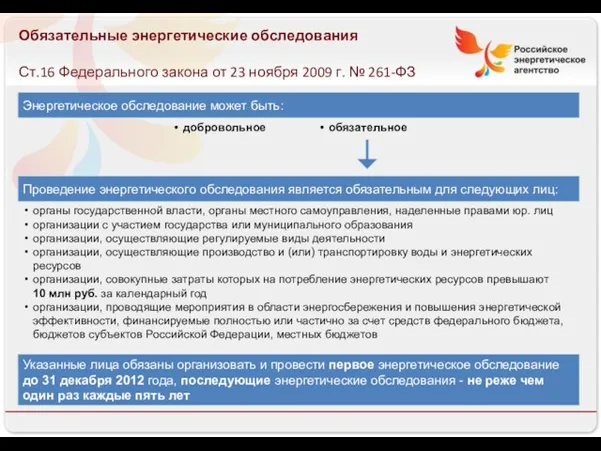 Обязательные энергетические обследования

Ст.16 Федерального закона от 23 ноября 2009 г. № 261-ФЗ

Российское энергетическое агентство

Энергетическое обследование может быть:

• добровольное • обязательное

Проведение энергетического обследования является обязательным для следующих лиц:

• органы государственной власти, органы местного самоуправления, наделенные правами юр. лиц
• организации с участием государства или муниципального образования
• организации, осуществляющие регулируемые виды деятельности
• организации, осуществляющие производство и (или) транспортировку воды и энергетических ресурсов
• организации, совокупные затраты которых на потребление энергетических ресурсов превышают 10 млн руб. за календарный год
• организации, проводящие мероприятия в области энергосбережения и повышения энергетической эффективности, финансируемые полностью или частично за счет средств федерального бюджета, бюджетов субъектов Российской Федерации, местных бюджетов

Указанные лица обязаны организовать и провести первое энергетическое обследование до 31 декабря 2012 года, последующие энергетические обследования - не реже чем один раз каждые пять лет